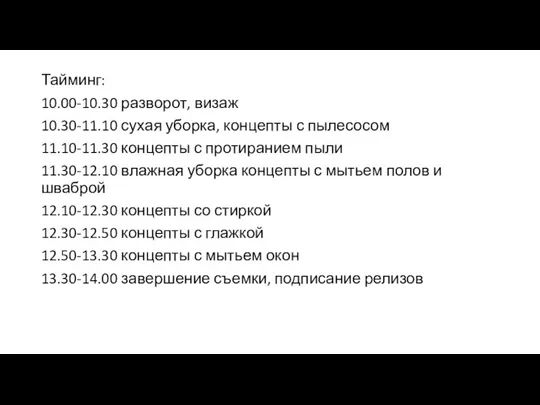 Тайминг:

10.00-10.30 разворот, визаж

10.30-11.10 сухая уборка, концепты с пылесосом

11.10-11.30 концепты с протиранием пыли

11.30-12.10 влажная уборка концепты с мытьем полов и шваброй

12.10-12.30 концепты со стиркой

12.30-12.50 концепты с глажкой

12.50-13.30 концепты с мытьем окон

13.30-14.00 завершение съемки, подписание релизов